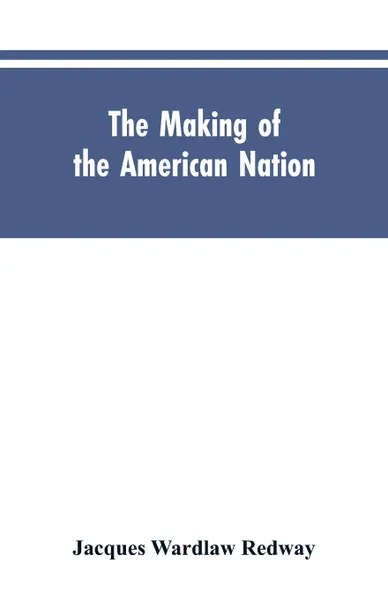 The Making of the American Nation

Jacques Wardlaw Redway